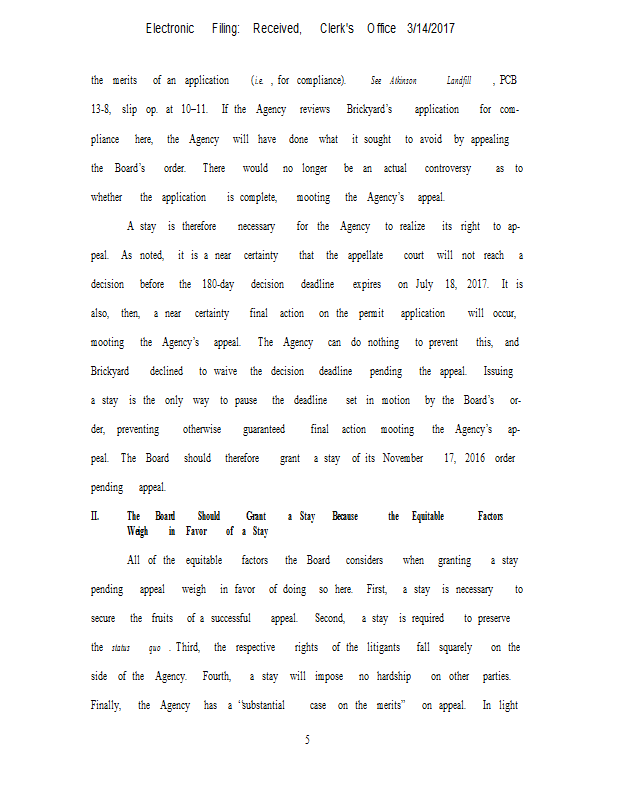 Electronic Filing: Received, Clerk's Office 3/14/2017

the merits of an application (i.e., for compliance). See Atkinson Landfill, PCB 13-8, slip op. at 10–11. If the Agency reviews Brickyard's application for compliance here, the Agency will have done what it sought to avoid by appealing the Board's order. There would no longer be an actual controversy as to whether the application is complete, mooting the Agency's appeal.

A stay is therefore necessary for the Agency to realize its right to appeal. As noted, it is a near certainty that the appellate court will not reach a decision before the 180-day decision deadline expires on July 18, 2017. It is also, then, a near certainty final action on the permit application will occur, mooting the Agency's appeal. The Agency can do nothing to prevent this, and Brickyard declined to waive the decision deadline pending the appeal. Issuing a stay is the only way to pause the deadline set in motion by the Board's order, preventing otherwise guaranteed final action mooting the Agency's appeal. The Board should therefore grant a stay of its November 17, 2016 order pending appeal.

II. The Board Should Grant a Stay Because the Equitable Factors Weigh in Favor of a Stay

All of the equitable factors the Board considers when granting a stay pending appeal weigh in favor of doing so here. First, a stay is necessary to secure the fruits of a successful appeal. Second, a stay is required to preserve the status quo. Third, the respective rights of the litigants fall squarely on the side of the Agency. Fourth, a stay will impose no hardship on other parties. Finally, the Agency has a "substantial case on the merits" on appeal. In light

5